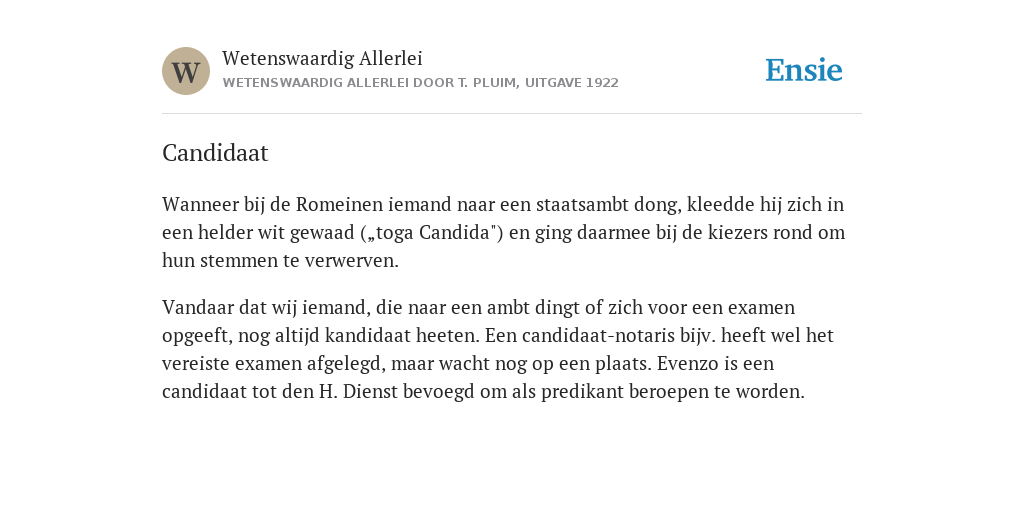 W

Wetenswaardig Allerlei

WETENSWAARDIG ALLERLEI DOOR T. PLUIM, UITGAVE 1922

Ensie

Candidaat

Wanneer bij de Romeinen iemand naar een staatsambt dong, kleedde hij zich in een helder wit gewaad („toga Candida") en ging daarmee bij de kiezers rond om hun stemmen te verwerven.

Vandaar dat wij iemand, die naar een ambt dingt of zich voor een examen opgeeft, nog altijd kandidaat heeten. Een candidaat-notaris bijv. heeft wel het vereiste examen afgelegd, maar wacht nog op een plaats. Evenzo is een candidaat tot den H. Dienst bevoegd om als predikant beroepen te worden.